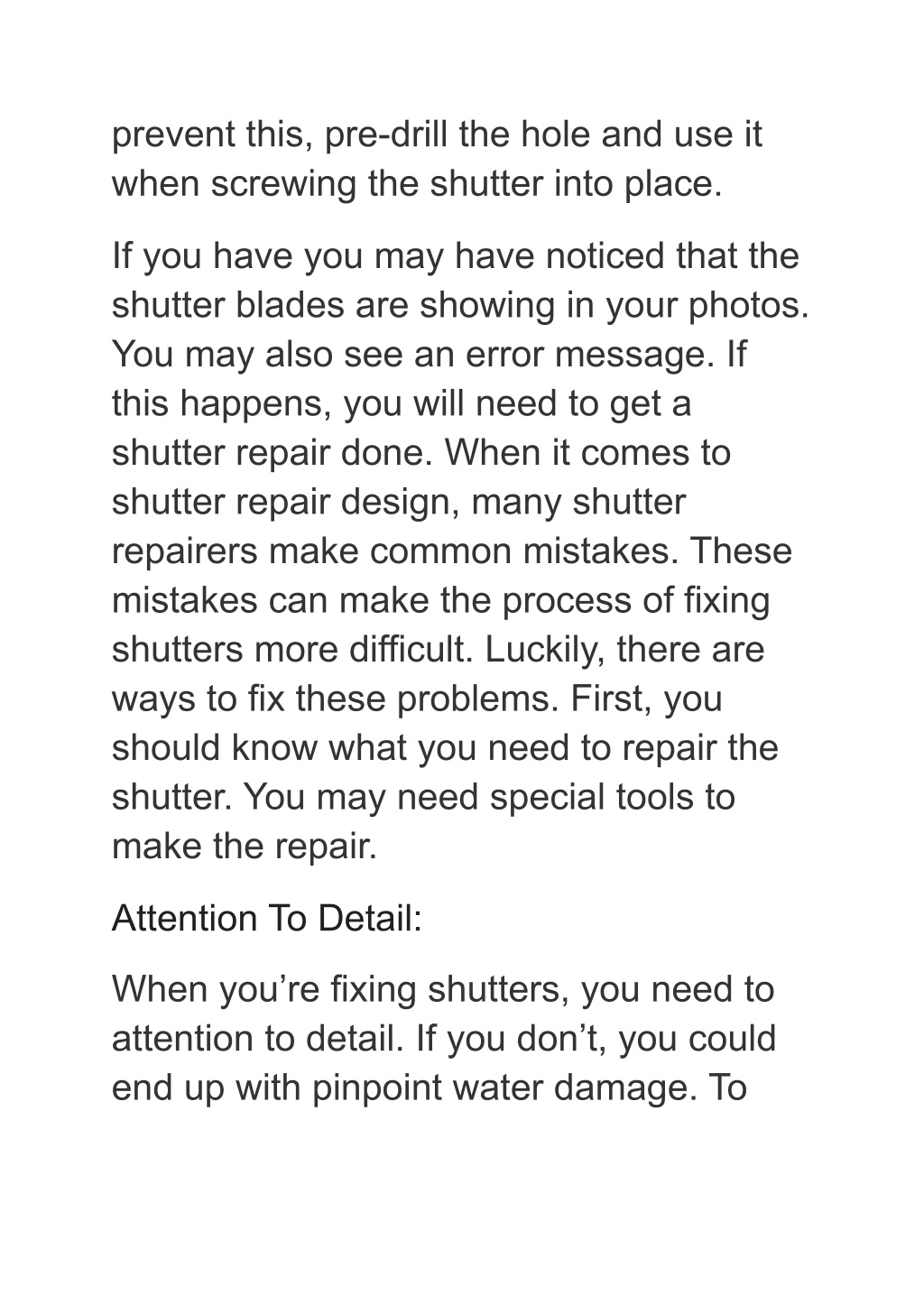 prevent this, pre-drill the hole and use it when screwing the shutter into place.

If you have you may have noticed that the shutter blades are showing in your photos. You may also see an error message. If this happens, you will need to get a shutter repair done. When it comes to shutter repair design, many shutter repairers make common mistakes. These mistakes can make the process of fixing shutters more difficult. Luckily, there are ways to fix these problems. First, you should know what you need to repair the shutter. You may need special tools to make the repair.

Attention To Detail:

When you’re fixing shutters, you need to attention to detail. If you don’t, you could end up with pinpoint water damage. To